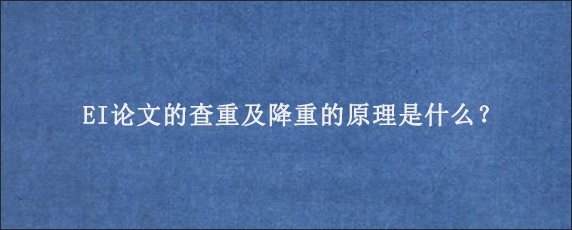 EI论文的查重及降重的原理是什么？